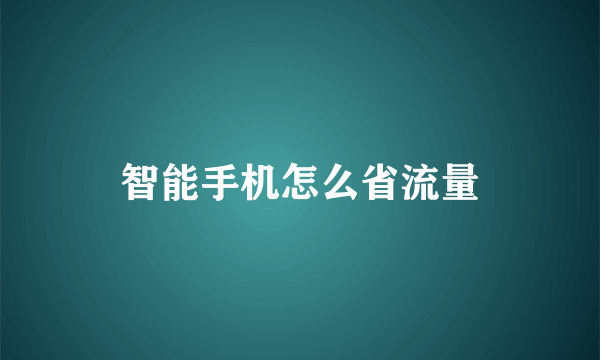 智能手机怎么省流量